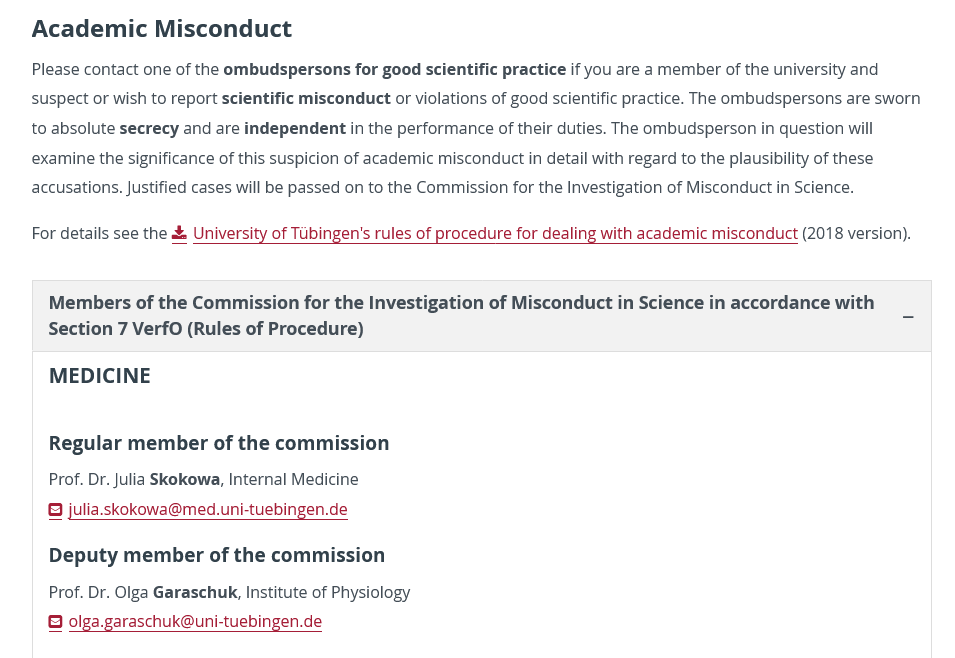 Academic Misconduct

Please contact one of the ombudspersons for good scientific practice if you are a member of the university and suspect or wish to report scientific misconduct or violations of good scientific practice. The ombudspersons are sworn to absolute secrecy and are independent in the performance of their duties. The ombudsperson in question will examine the significance of this suspicion of academic misconduct in detail with regard to the plausibility of these accusations. Justified cases will be passed on to the Commission for the Investigation of Misconduct in Science.

For details see the University of Tübingen's rules of procedure for dealing with academic misconduct (2018 version).

Members of the Commission for the Investigation of Misconduct in Science in accordance with Section 7 VerfO (Rules of Procedure)

–

MEDICINE

Regular member of the commission

Prof. Dr. Julia Skokowa, Internal Medicine

julia.skokowa@med.uni-tuebingen.de

Deputy member of the commission

Prof. Dr. Olga Garaschuk, Institute of Physiology

olga.garaschuk@uni-tuebingen.de